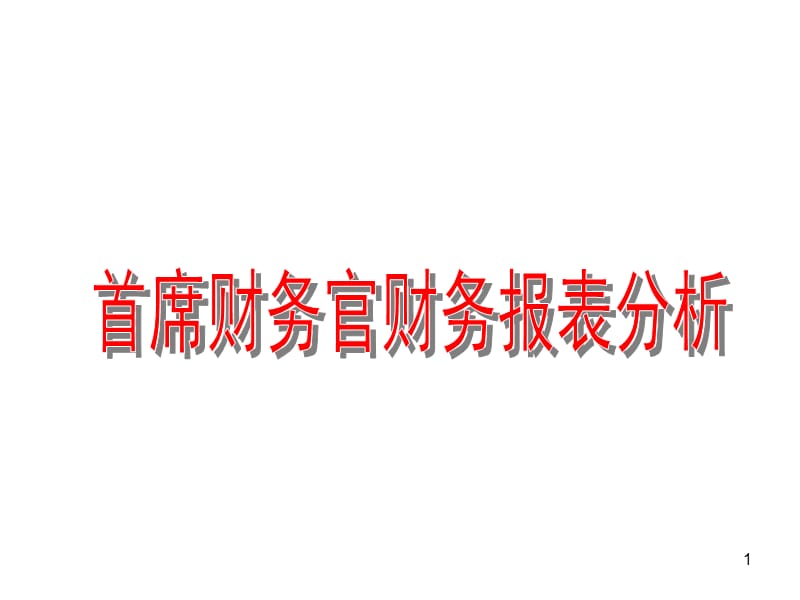 首席财务官财务报表分析

1